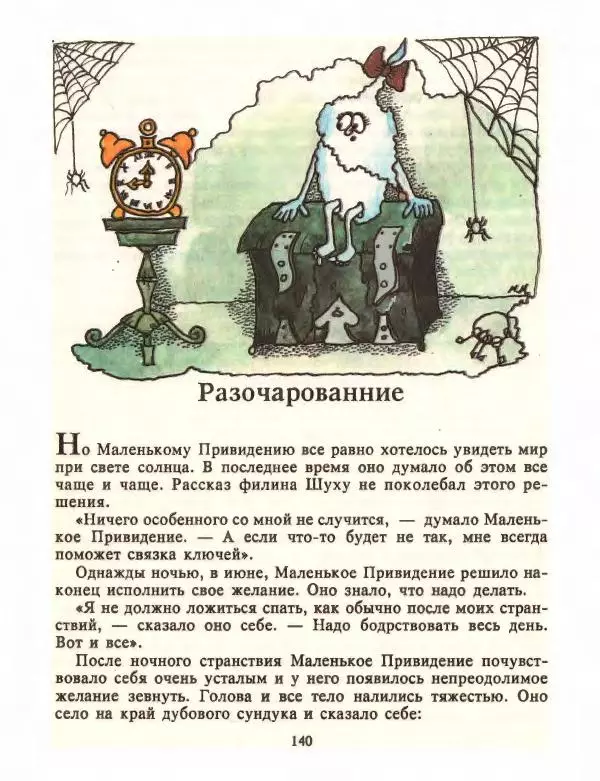 Разочарованние

Но Маленькому Привидению все равно хотелось увидеть мир при свете солнца. В последнее время оно думало об этом все чаще и чаще. Рассказ филина Шуху не поколебал этого решения.

«Ничего особенного со мной не случится, — думало Маленькое Привидение. — А если что-то будет не так, мне всегда поможет связка ключей».

Однажды ночью, в июне, Маленькое Привидение решило наконец исполнить свое желание. Оно знало, что надо делать.

«Я не должно ложиться спать, как обычно после моих странствий, — сказало оно себе. — Надо бодрствовать весь день. Вот и все».

После ночного странствия Маленькое Привидение почувствовало себя очень усталым и у него появилось непреодолимое желание зевнуть. Голова и все тело налились тяжестью. Оно село на край дубового сундука и сказало себе:

140